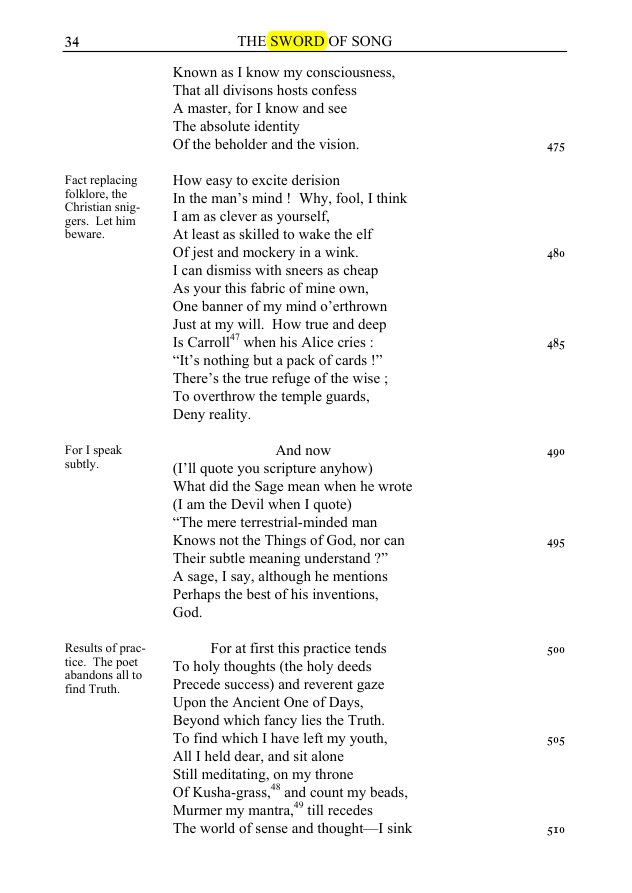 34 THE SWORD OF SONG

Known as I know my consciousness,
That all divisons hosts confess
A master, for I know and see
The absolute identity
Of the beholder and the vision. 475

Fact replacing folklore, the Christian sniggers. Let him beware.

How easy to excite derision
In the man's mind ! Why, fool, I think
I am as clever as yourself,
At least as skilled to wake the elf
Of jest and mockery in a wink. 480
I can dismiss with sneers as cheap
As your this fabric of mine own,
One banner of my mind o'erthrown
Just at my will. How true and deep
Is Carroll$^{47}$ when his Alice cries : 485
"It's nothing but a pack of cards !"
There's the true refuge of the wise ;
To overthrow the temple guards,
Deny reality.

For I speak subtly.

And now 490
(I'll quote you scripture anyhow)
What did the Sage mean when he wrote
(I am the Devil when I quote)
"The mere terrestrial-minded man
Knows not the Things of God, nor can 495
Their subtle meaning understand ?"
A sage, I say, although he mentions
Perhaps the best of his inventions,
God.

Results of practice. The poet abandons all to find Truth.

For at first this practice tends 500
To holy thoughts (the holy deeds
Precede success) and reverent gaze
Upon the Ancient One of Days,
Beyond which fancy lies the Truth.
To find which I have left my youth, 505
All I held dear, and sit alone
Still meditating, on my throne
Of Kusha-grass,$^{48}$ and count my beads,
Murmer my mantra,$^{49}$ till recedes
The world of sense and thought—I sink 510